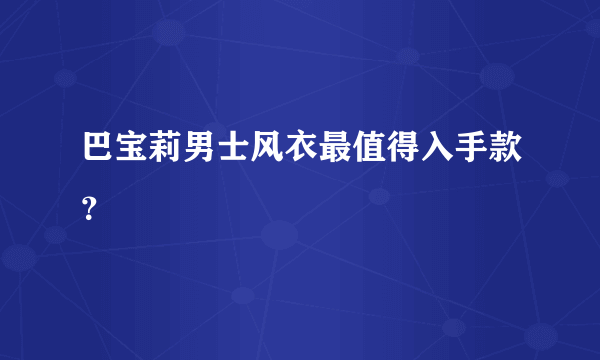 巴宝莉男士风衣最值得入手款？